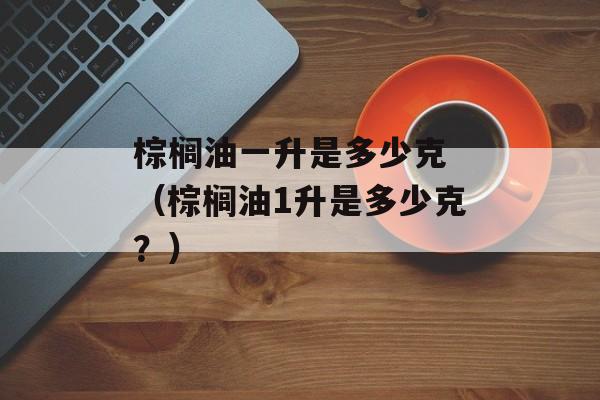 棕榈油一升是多少克（棕榈油1升是多少克？）